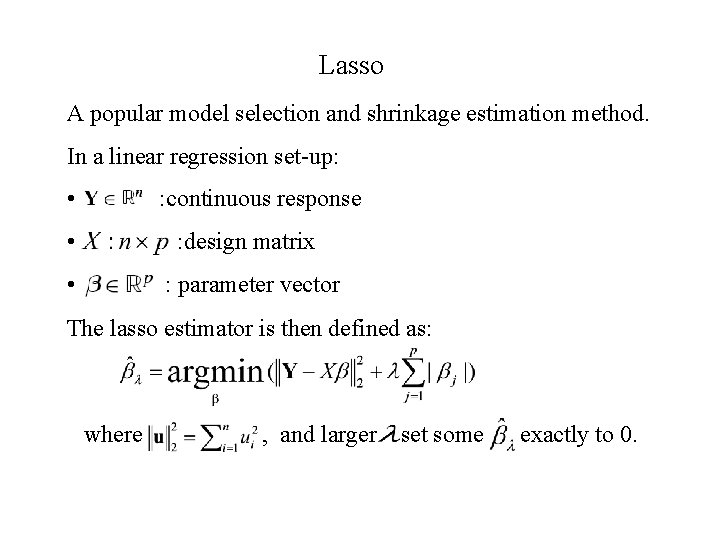 Lasso

A popular model selection and shrinkage estimation method.

In a linear regression set-up:

• $\mathbf{Y} \in \mathbb{R}^n$ :continuous response

• $X : n \times p$ :design matrix

• $\beta \in \mathbb{R}^p$ : parameter vector

The lasso estimator is then defined as:

$\hat{\beta}_\lambda = \underset{\beta}{\operatorname{argmin}} (\|\mathbf{Y} - X\beta\|_2^2 + \lambda \sum_{j=1}^{p} |\beta_j|)$

where $\|\mathbf{u}\|_2^2 = \sum_{i=1}^{n} u_i^2$, and larger $\lambda$ set some $\hat{\beta}_\lambda$ exactly to 0.